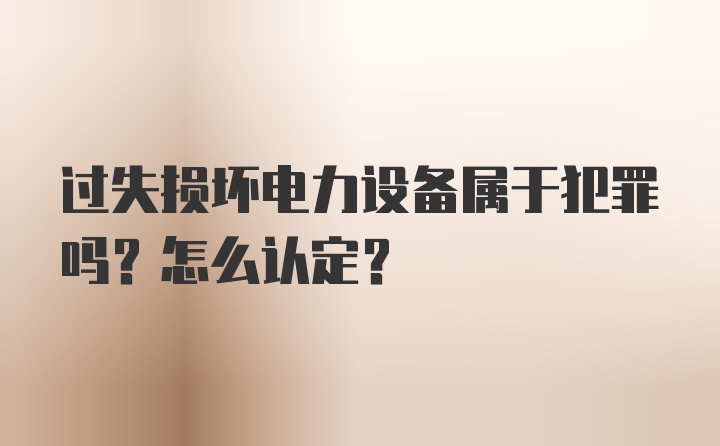 过失损坏电力设备属于犯罪吗？怎么认定？